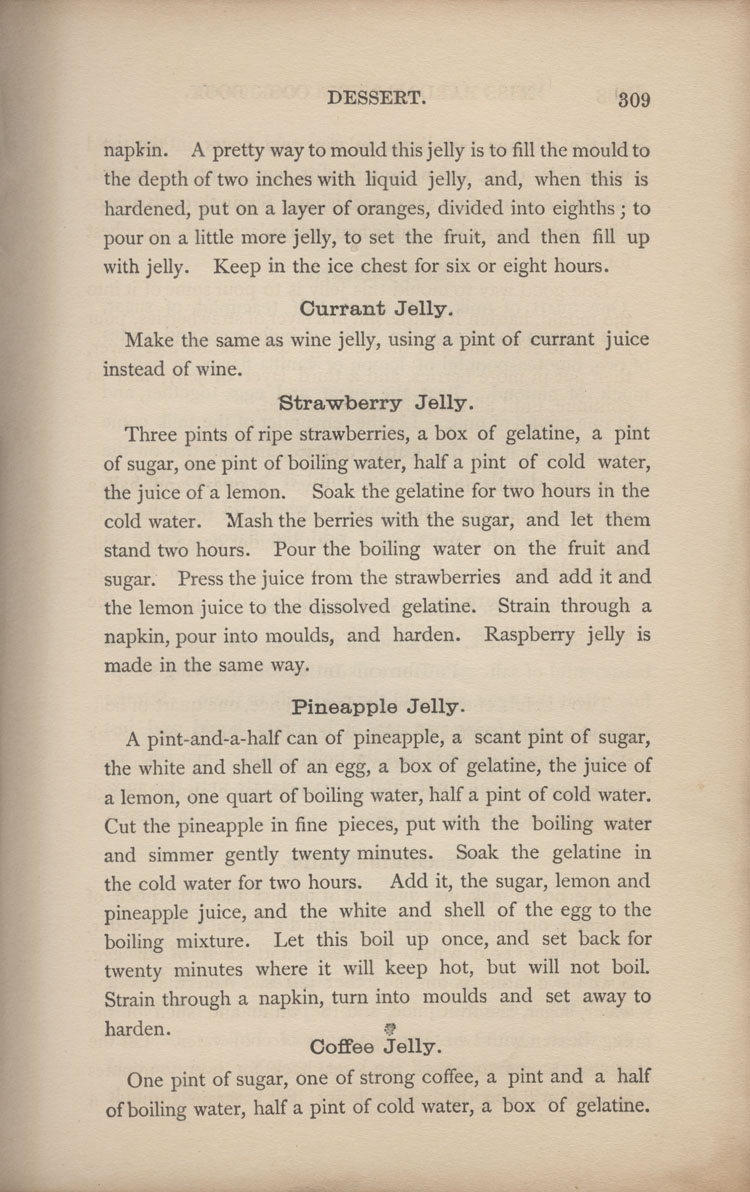 DESSERT. 309

napkin. A pretty way to mould this jelly is to fill the mould to the depth of two inches with liquid jelly, and, when this is hardened, put on a layer of oranges, divided into eighths; to pour on a little more jelly, to set the fruit, and then fill up with jelly. Keep in the ice chest for six or eight hours.

Currant Jelly.

Make the same as wine jelly, using a pint of currant juice instead of wine.

Strawberry Jelly.

Three pints of ripe strawberries, a box of gelatine, a pint of sugar, one pint of boiling water, half a pint of cold water, the juice of a lemon. Soak the gelatine for two hours in the cold water. Mash the berries with the sugar, and let them stand two hours. Pour the boiling water on the fruit and sugar. Press the juice from the strawberries and add it and the lemon juice to the dissolved gelatine. Strain through a napkin, pour into moulds, and harden. Raspberry jelly is made in the same way.

Pineapple Jelly.

A pint-and-a-half can of pineapple, a scant pint of sugar, the white and shell of an egg, a box of gelatine, the juice of a lemon, one quart of boiling water, half a pint of cold water. Cut the pineapple in fine pieces, put with the boiling water and simmer gently twenty minutes. Soak the gelatine in the cold water for two hours. Add it, the sugar, lemon and pineapple juice, and the white and shell of the egg to the boiling mixture. Let this boil up once, and set back for twenty minutes where it will keep hot, but will not boil. Strain through a napkin, turn into moulds and set away to harden.

Coffee Jelly.

One pint of sugar, one of strong coffee, a pint and a half of boiling water, half a pint of cold water, a box of gelatine.